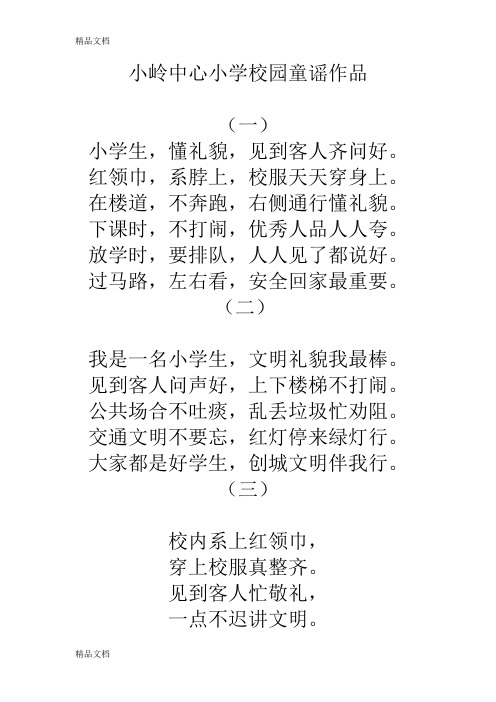 精品文档

小岭中心小学校园童谣作品

（一）

小学生，懂礼貌，见到客人齐问好。
红领巾，系脖上，校服天天穿身上。
在楼道，不奔跑，右侧通行懂礼貌。
下课时，不打闹，优秀人品人人夸。
放学时，要排队，人人见了都说好。
过马路，左右看，安全回家最重要。

（二）

我是一名小学生，文明礼貌我最棒。
见到客人问声好，上下楼梯不打闹。
公共场合不吐痰，乱丢垃圾忙劝阻。
交通文明不要忘，红灯停来绿灯行。
大家都是好学生，创城文明伴我行。

（三）

校内系上红领巾，
穿上校服真整齐。
见到客人忙敬礼，
一点不迟讲文明。

精品文档